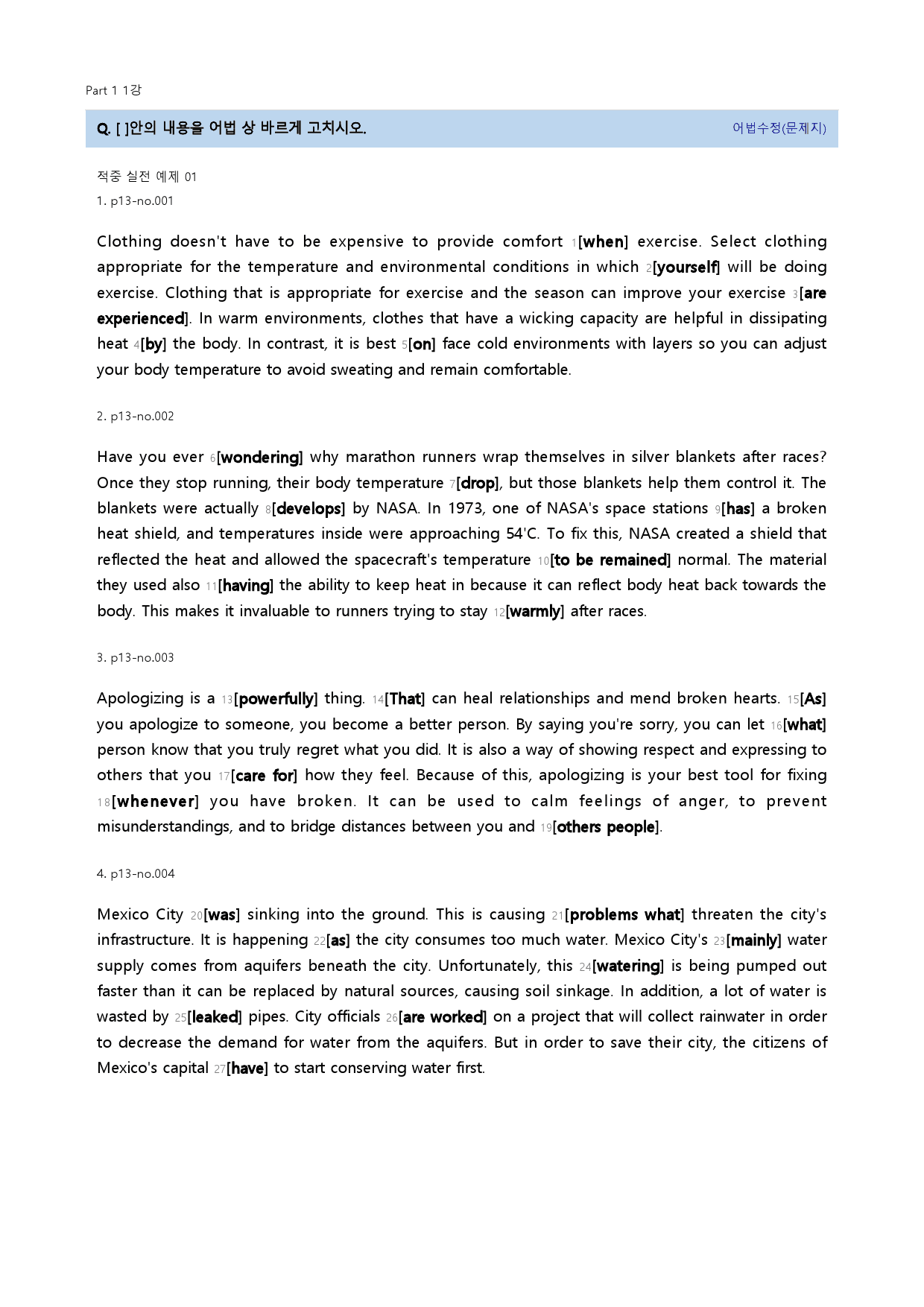 Part 1 1강

Q. [ ]안의 내용을 어법 상 바르게 고치시오.

어법수정(문제지)

적중 실전 예제 01

1. p13-no.001

Clothing doesn't have to be expensive to provide comfort 1[when] exercise. Select clothing appropriate for the temperature and environmental conditions in which 2[yourself] will be doing exercise. Clothing that is appropriate for exercise and the season can improve your exercise 3[are experienced]. In warm environments, clothes that have a wicking capacity are helpful in dissipating heat 4[by] the body. In contrast, it is best 5[on] face cold environments with layers so you can adjust your body temperature to avoid sweating and remain comfortable.

2. p13-no.002

Have you ever 6[wondering] why marathon runners wrap themselves in silver blankets after races? Once they stop running, their body temperature 7[drop], but those blankets help them control it. The blankets were actually 8[develops] by NASA. In 1973, one of NASA's space stations 9[has] a broken heat shield, and temperatures inside were approaching 54'C. To fix this, NASA created a shield that reflected the heat and allowed the spacecraft's temperature 10[to be remained] normal. The material they used also 11[having] the ability to keep heat in because it can reflect body heat back towards the body. This makes it invaluable to runners trying to stay 12[warmly] after races.

3. p13-no.003

Apologizing is a 13[powerfully] thing. 14[That] can heal relationships and mend broken hearts. 15[As] you apologize to someone, you become a better person. By saying you're sorry, you can let 16[what] person know that you truly regret what you did. It is also a way of showing respect and expressing to others that you 17[care for] how they feel. Because of this, apologizing is your best tool for fixing 18[whenever] you have broken. It can be used to calm feelings of anger, to prevent misunderstandings, and to bridge distances between you and 19[others people].

4. p13-no.004

Mexico City 20[was] sinking into the ground. This is causing 21[problems what] threaten the city's infrastructure. It is happening 22[as] the city consumes too much water. Mexico City's 23[mainly] water supply comes from aquifers beneath the city. Unfortunately, this 24[watering] is being pumped out faster than it can be replaced by natural sources, causing soil sinkage. In addition, a lot of water is wasted by 25[leaked] pipes. City officials 26[are worked] on a project that will collect rainwater in order to decrease the demand for water from the aquifers. But in order to save their city, the citizens of Mexico's capital 27[have] to start conserving water first.